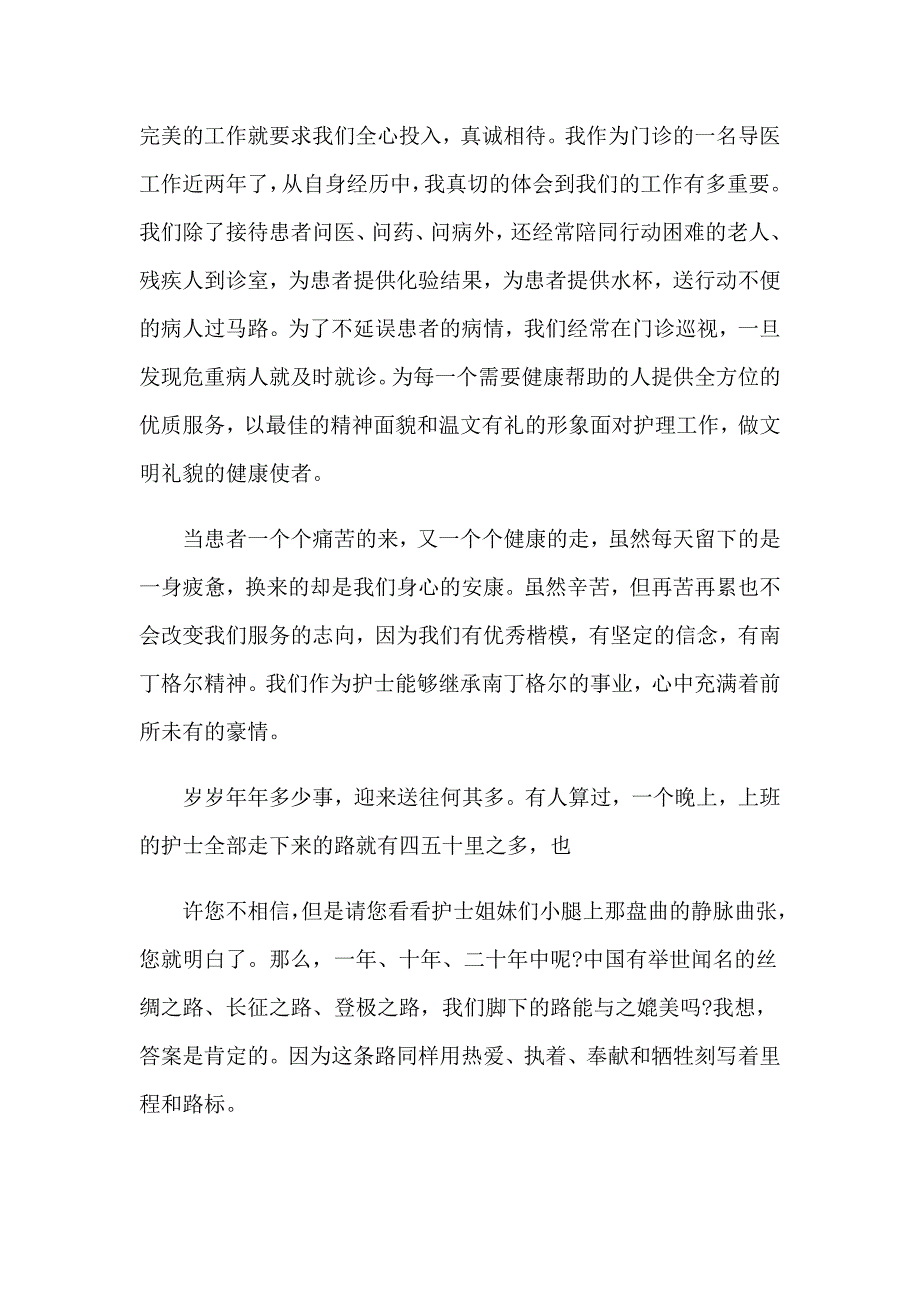 完美的工作就要求我们全心投入，真诚相待。我作为门诊的一名导医工作近两年了，从自身经历中，我真切的体会到我们的工作有多重要。我们除了接待患者问医、问药、问病外，还经常陪同行动困难的老人、残疾人到诊室，为患者提供化验结果，为患者提供水杯，送行动不便的病人过马路。为了不延误患者的病情，我们经常在门诊巡视，一旦发现危重病人就及时就诊。为每一个需要健康帮助的人提供全方位的优质服务，以最佳的精神面貌和温文有礼的形象面对护理工作，做文明礼貌的健康使者。

当患者一个个痛苦的来，又一个个健康的走，虽然每天留下的是一身疲惫，换来的却是我们身心的安康。虽然辛苦，但再苦再累也不会改变我们服务的志向，因为我们有优秀楷模，有坚定的信念，有南丁格尔精神。我们作为护士能够继承南丁格尔的事业，心中充满着前所未有的豪情。

岁岁年年多少事，迎来送往何其多。有人算过，一个晚上，上班的护士全部走下来的路就有四五十里之多，也

许您不相信，但是请您看看护士姐妹们小腿上那盘曲的静脉曲张，您就明白了。那么，一年、十年、二十年中呢?中国有举世闻名的丝绸之路、长征之路、登极之路，我们脚下的路能与之媲美吗?我想，答案是肯定的。因为这条路同样用热爱、执着、奉献和牺牲刻写着里程和路标。